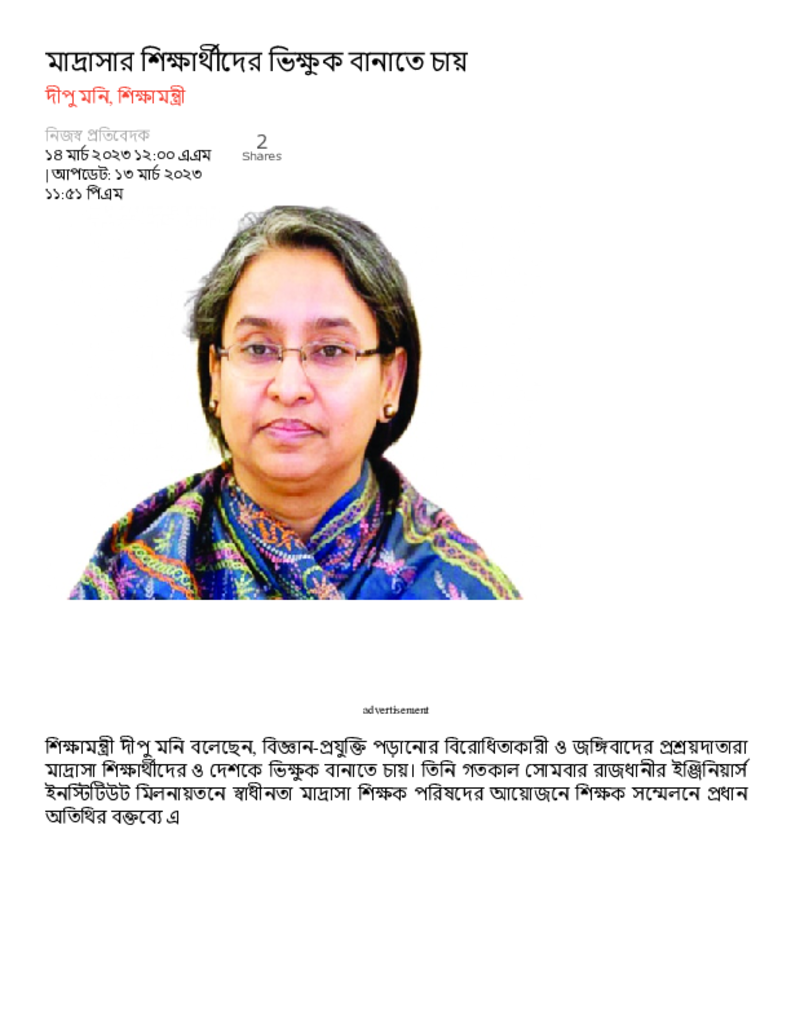 মাদ্রাসার শিক্ষার্থীদের ভিক্ষুক বানাতে চায়

দীপু মনি, শিক্ষামন্ত্রী

নিজস্ব প্রতিবেদক
১৪ মার্চ ২০২৩ ১২:০০ এএম | আপডেট: ১৩ মার্চ ২০২৩ ১১:৫১ পিএম

2
Shares

advertisement

শিক্ষামন্ত্রী দীপু মনি বলেছেন, বিজ্ঞান-প্রযুক্তি পড়ানোর বিরোধিতাকারী ও জঙ্গিবাদের প্রশ্রয়দাতারা মাদ্রাসা শিক্ষার্থীদের ও দেশকে ভিক্ষুক বানাতে চায়। তিনি গতকাল সোমবার রাজধানীর ইঞ্জিনিয়ার্স ইনস্টিটিউট মিলনায়তনে স্বাধীনতা মাদ্রাসা শিক্ষক পরিষদের আয়োজনে শিক্ষক সম্মেলনে প্রধান অতিথির বক্তব্যে এ